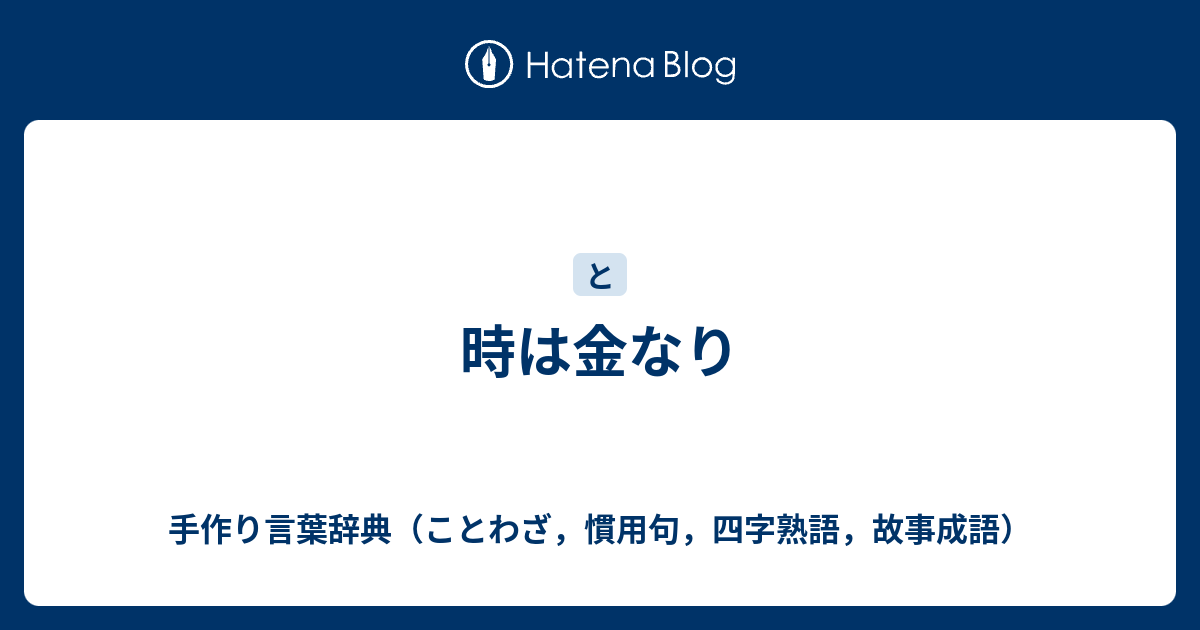 Hatena Blog

と

時は金なり

手作り言葉辞典（ことわざ，慣用句，四字熟語，故事成語）